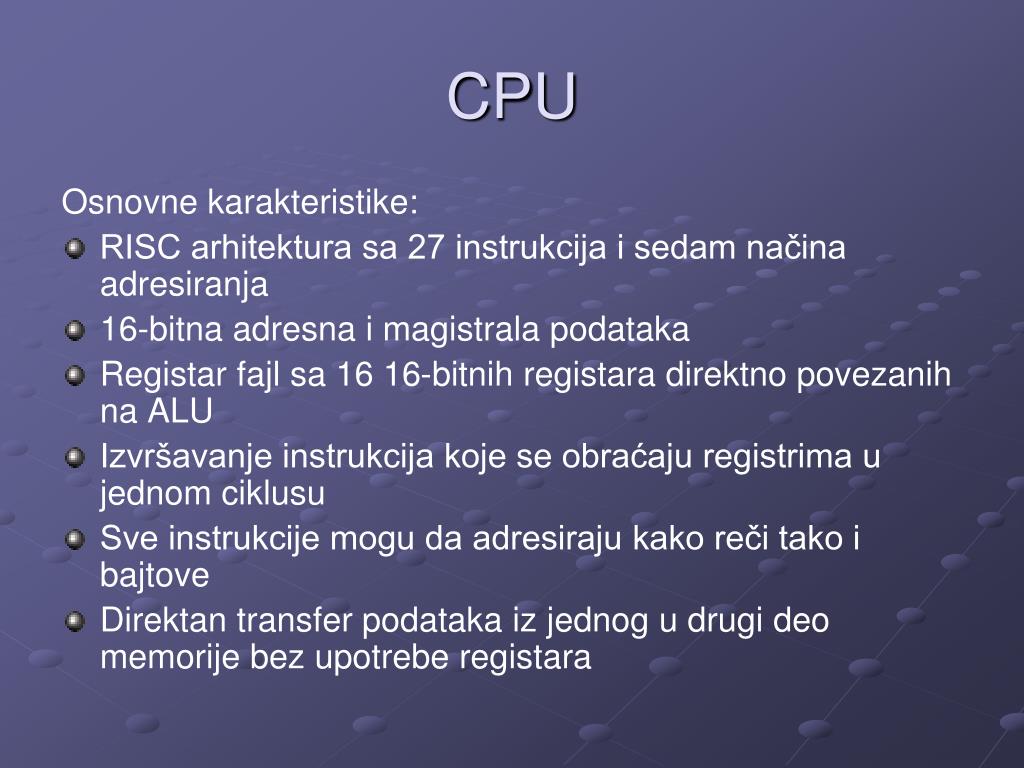 CPU

Osnovne karakteristike:

RISC arhitektura sa 27 instrukcija i sedam načina adresiranja

16-bitna adresna i magistrala podataka

Registar fajl sa 16 16-bitnih registara direktno povezanih na ALU

Izvršavanje instrukcija koje se obraćaju registrima u jednom ciklusu

Sve instrukcije mogu da adresiraju kako reči tako i bajtove

Direktan transfer podataka iz jednog u drugi deo memorije bez upotrebe registara